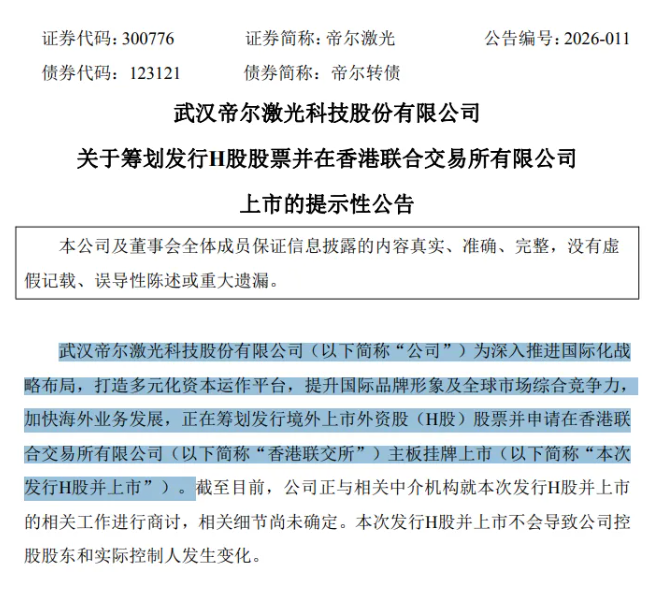 证券代码：300776　　证券简称：帝尔激光　　公告编号：2026-011
债券代码：123121　　债券简称：帝尔转债

武汉帝尔激光科技股份有限公司
关于筹划发行H股股票并在香港联合交易所有限公司
上市的提示性公告

本公司及董事会全体成员保证信息披露的内容真实、准确、完整，没有虚假记载、误导性陈述或重大遗漏。

武汉帝尔激光科技股份有限公司（以下简称“公司”）为深入推进国际化战略布局，打造多元化资本运作平台，提升国际品牌形象及全球市场综合竞争力，加快海外业务发展，正在筹划发行境外上市外资股（H股）股票并申请在香港联合交易所有限公司（以下简称“香港联交所”）主板挂牌上市（以下简称“本次发行H股并上市”）。截至目前，公司正与相关中介机构就本次发行H股并上市的相关工作进行商讨，相关细节尚未确定。本次发行H股并上市不会导致公司控股股东和实际控制人发生变化。